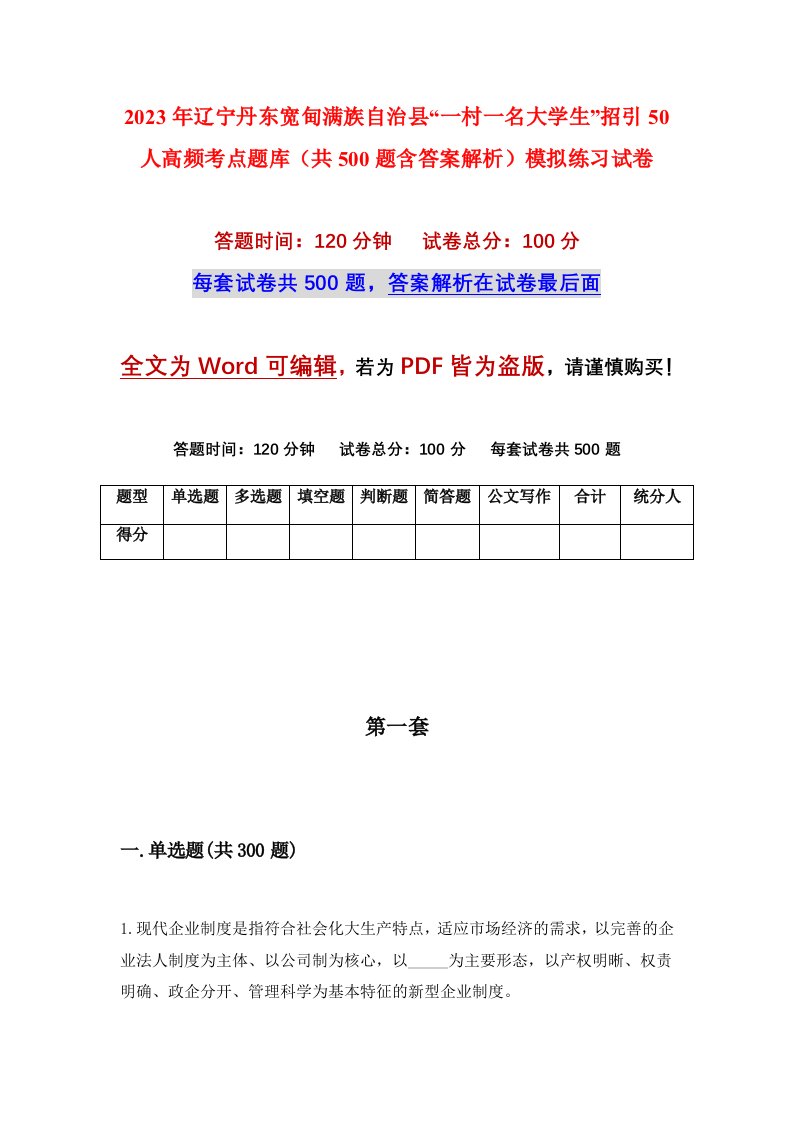 2023年辽宁丹东宽甸满族自治县“一村一名大学生”招引50人高频考点题库（共500题含答案解析）模拟练习试卷

答题时间：120分钟　试卷总分：100分

每套试卷共500题，答案解析在试卷最后面

全文为Word可编辑，若为PDF皆为盗版，请谨慎购买！

答题时间：120分钟　试卷总分：100分　每套试卷共500题

| 题型 | 单选题 | 多选题 | 填空题 | 判断题 | 简答题 | 公文写作 | 合计 | 统分人 |
|---|---|---|---|---|---|---|---|---|
| 得分 | | | | | | | | |

第一套

一.单选题(共300题)

1.现代企业制度是指符合社会化大生产特点，适应市场经济的需求，以完善的企业法人制度为主体、以公司制为核心，以_____为主要形态，以产权明晰、权责明确、政企分开、管理科学为基本特征的新型企业制度。